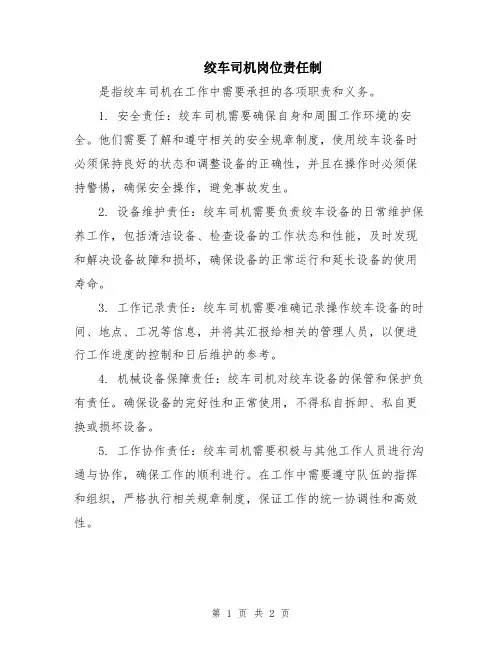 绞车司机岗位责任制

是指绞车司机在工作中需要承担的各项职责和义务。

1. 安全责任：绞车司机需要确保自身和周围工作环境的安全。他们需要了解和遵守相关的安全规章制度，使用绞车设备时必须保持良好的状态和调整设备的正确性，并且在操作时必须保持警惕，确保安全操作，避免事故发生。

2. 设备维护责任：绞车司机需要负责绞车设备的日常维护保养工作，包括清洁设备、检查设备的工作状态和性能，及时发现和解决设备故障和损坏，确保设备的正常运行和延长设备的使用寿命。

3. 工作记录责任：绞车司机需要准确记录操作绞车设备的时间、地点、工况等信息，并将其汇报给相关的管理人员，以便进行工作进度的控制和日后维护的参考。

4. 机械设备保障责任：绞车司机对绞车设备的保管和保护负有责任。确保设备的完好性和正常使用，不得私自拆卸、私自更换或损坏设备。

5. 工作协作责任：绞车司机需要积极与其他工作人员进行沟通与协作，确保工作的顺利进行。在工作中需要遵守队伍的指挥和组织，严格执行相关规章制度，保证工作的统一协调性和高效性。

第 1 页 共 2 页